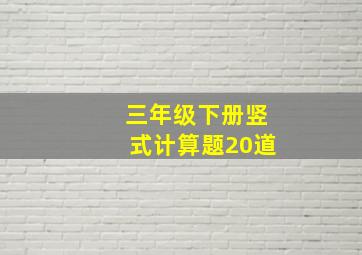 三年级下册竖式计算题20道